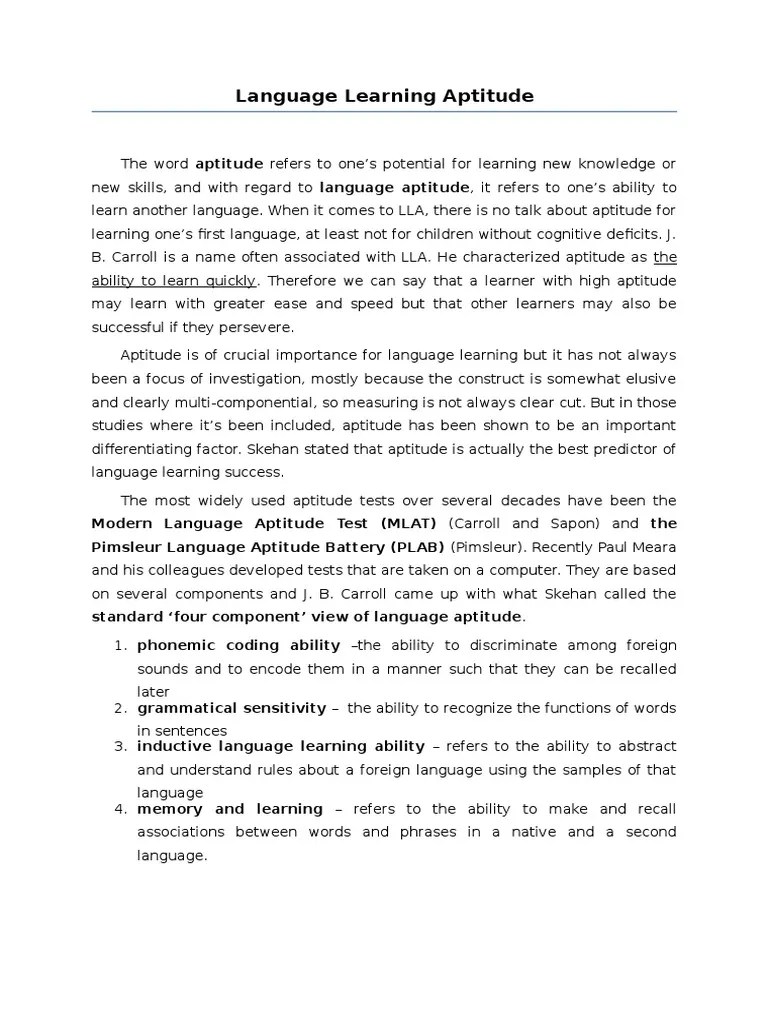 Language Learning Aptitude

The word aptitude refers to one's potential for learning new knowledge or new skills, and with regard to language aptitude, it refers to one's ability to learn another language. When it comes to LLA, there is no talk about aptitude for learning one's first language, at least not for children without cognitive deficits. J. B. Carroll is a name often associated with LLA. He characterized aptitude as the ability to learn quickly. Therefore we can say that a learner with high aptitude may learn with greater ease and speed but that other learners may also be successful if they persevere.

Aptitude is of crucial importance for language learning but it has not always been a focus of investigation, mostly because the construct is somewhat elusive and clearly multi-componential, so measuring is not always clear cut. But in those studies where it's been included, aptitude has been shown to be an important differentiating factor. Skehan stated that aptitude is actually the best predictor of language learning success.

The most widely used aptitude tests over several decades have been the Modern Language Aptitude Test (MLAT) (Carroll and Sapon) and the Pimsleur Language Aptitude Battery (PLAB) (Pimsleur). Recently Paul Meara and his colleagues developed tests that are taken on a computer. They are based on several components and J. B. Carroll came up with what Skehan called the standard 'four component' view of language aptitude.

1. phonemic coding ability –the ability to discriminate among foreign sounds and to encode them in a manner such that they can be recalled later
2. grammatical sensitivity – the ability to recognize the functions of words in sentences
3. inductive language learning ability – refers to the ability to abstract and understand rules about a foreign language using the samples of that language
4. memory and learning – refers to the ability to make and recall associations between words and phrases in a native and a second language.